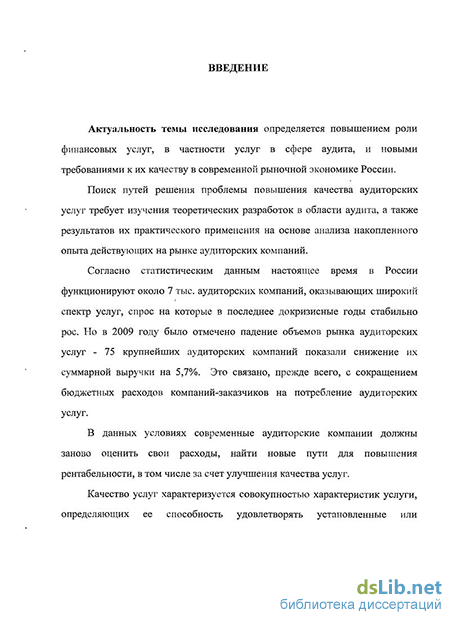 ВВЕДЕНИЕ

Актуальность темы исследования определяется повышением роли финансовых услуг, в частности услуг в сфере аудита, и новыми требованиями к их качеству в современной рыночной экономике России.

Поиск путей решения проблемы повышения качества аудиторских услуг требует изучения теоретических разработок в области аудита, а также результатов их практического применения на основе анализа накопленного опыта действующих на рынке аудиторских компаний.

Согласно статистическим данным настоящее время в России функционируют около 7 тыс. аудиторских компаний, оказывающих широкий спектр услуг, спрос на которые в последнее докризисные годы стабильно рос. Но в 2009 году было отмечено падение объемов рынка аудиторских услуг - 75 крупнейших аудиторских компаний показали снижение их суммарной выручки на 5,7%. Это связано, прежде всего, с сокращением бюджетных расходов компаний-заказчиков на потребление аудиторских услуг.

В данных условиях современные аудиторские компании должны заново оценить свои расходы, найти новые пути для повышения рентабельности, в том числе за счет улучшения качества услуг.

Качество услуг характеризуется совокупностью характеристик услуги, определяющих ее способность удовлетворять установленные или

dsLib.net
библиотека диссертаций